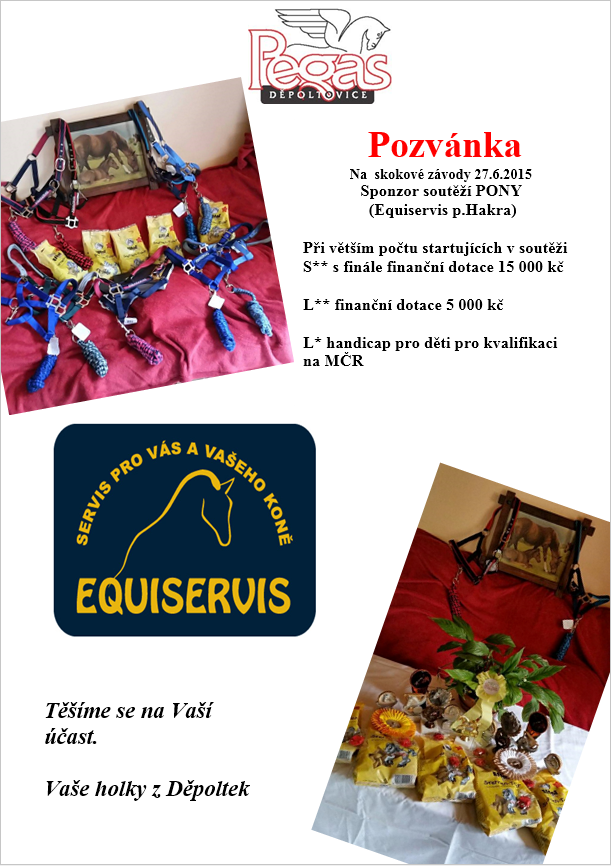 Pegas
DĚPOLTOVICE

Pozvánka
Na skokové závody 27.6.2015
Sponzor soutěží PONY
(Equiservis p.Hakra)

Při větším počtu startujících v soutěži S** s finále finanční dotace 15 000 kč

L** finanční dotace 5 000 kč

L* handicap pro děti pro kvalifikaci na MČR

SERVIS PRO VÁS A VAŠEHO KONĚ
EQUISERVIS

Těšíme se na Vaší účast.

Vaše holky z Děpoltek